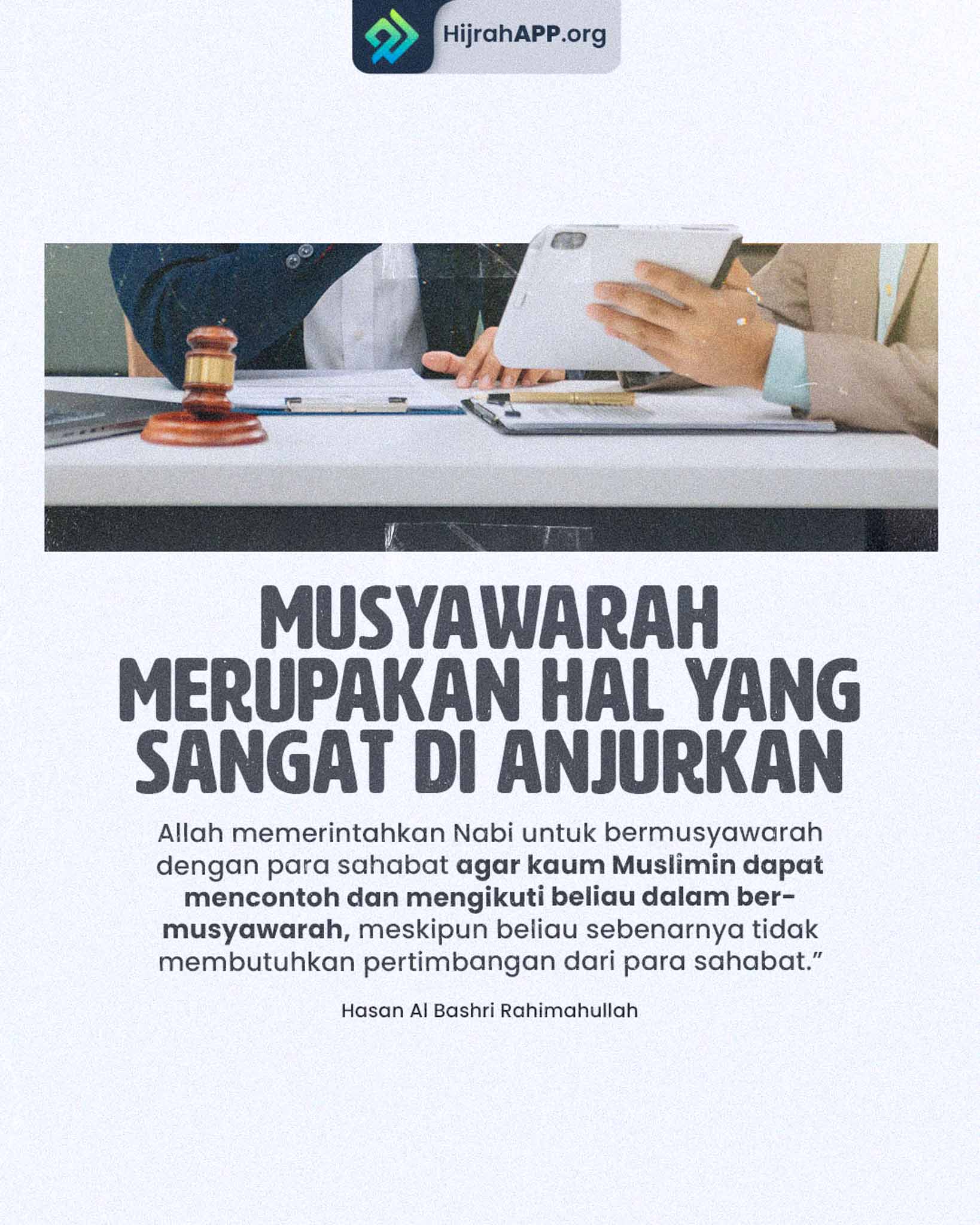 HijrahAPP.org

MUSYAWARAH MERUPAKAN HAL YANG SANGAT DI ANJURKAN

Allah memerintahkan Nabi untuk bermusyawarah dengan para sahabat agar kaum Muslimin dapat mencontoh dan mengikuti beliau dalam bermusyawarah, meskipun beliau sebenarnya tidak membutuhkan pertimbangan dari para sahabat."

Hasan Al Bashri Rahimahullah